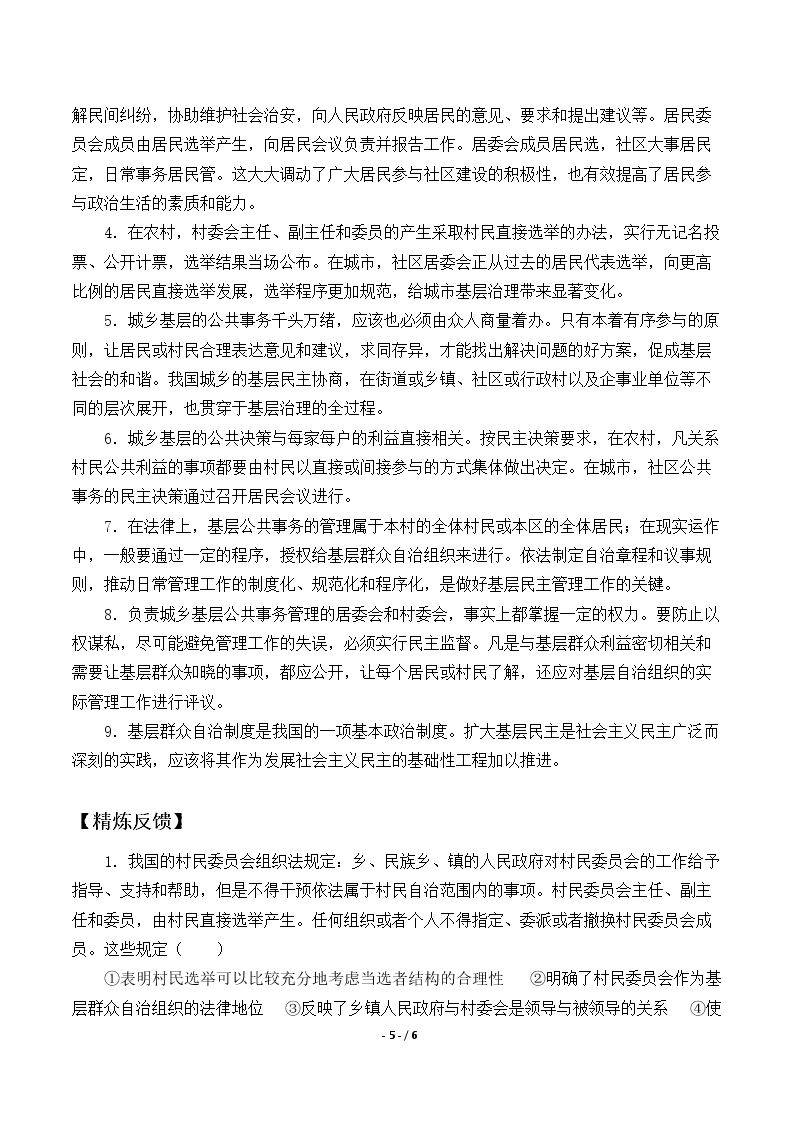 解民间纠纷，协助维护社会治安，向人民政府反映居民的意见、要求和提出建议等。居民委员会成员由居民选举产生，向居民会议负责并报告工作。居委会成员居民选，社区大事居民定，日常事务居民管。这大大调动了广大居民参与社区建设的积极性，也有效提高了居民参与政治生活的素质和能力。

4.在农村，村委会主任、副主任和委员的产生采取村民直接选举的办法，实行无记名投票、公开计票，选举结果当场公布。在城市，社区居委会正从过去的居民代表选举，向更高比例的居民直接选举发展，选举程序更加规范，给城市基层治理带来显著变化。

5.城乡基层的公共事务千头万绪，应该也必须由众人商量着办。只有本着有序参与的原则，让居民或村民合理表达意见和建议，求同存异，才能找出解决问题的好方案，促成基层社会的和谐。我国城乡的基层民主协商，在街道或乡镇、社区或行政村以及企事业单位等不同的层次展开，也贯穿于基层治理的全过程。

6.城乡基层的公共决策与每家每户的利益直接相关。按民主决策要求，在农村，凡关系村民公共利益的事项都要由村民以直接或间接参与的方式集体做出决定。在城市，社区公共事务的民主决策通过召开居民会议进行。

7.在法律上，基层公共事务的管理属于本村的全体村民或本区的全体居民；在现实运作中，一般要通过一定的程序，授权给基层群众自治组织来进行。依法制定自治章程和议事规则，推动日常管理工作的制度化、规范化和程序化，是做好基层民主管理工作的关键。

8.负责城乡基层公共事务管理的居委会和村委会，事实上都掌握一定的权力。要防止以权谋私，尽可能避免管理工作的失误，必须实行民主监督。凡是与基层群众利益密切相关和需要让基层群众知晓的事项，都应公开，让每个居民或村民了解，还应对基层自治组织的实际管理工作进行评议。

9.基层群众自治制度是我国的一项基本政治制度。扩大基层民主是社会主义民主广泛而深刻的实践，应该将其作为发展社会主义民主的基础性工程加以推进。

【精炼反馈】

1.我国的村民委员会组织法规定：乡、民族乡、镇的人民政府对村民委员会的工作给予指导、支持和帮助，但是不得干预依法属于村民自治范围内的事项。村民委员会主任、副主任和委员，由村民直接选举产生。任何组织或者个人不得指定、委派或者撤换村民委员会成员。这些规定（　　）

①表明村民选举可以比较充分地考虑当选者结构的合理性　②明确了村民委员会作为基层群众自治组织的法律地位　③反映了乡镇人民政府与村委会是领导与被领导的关系　④使

- 5 - / 6